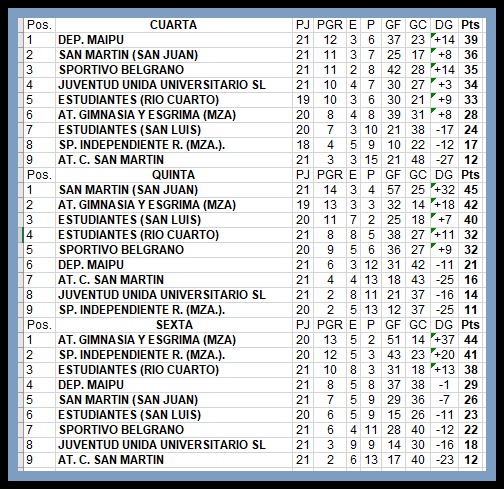 | Pos. | CUARTA | PJ | PGR | E | P | GF | GC | DG | Pts |
|---|---|---|---|---|---|---|---|---|---|
| 1 | DEP. MAIPU | 21 | 12 | 3 | 6 | 37 | 23 | +14 | 39 |
| 2 | SAN MARTIN (SAN JUAN) | 21 | 11 | 3 | 7 | 25 | 17 | +8 | 36 |
| 3 | SPORTIVO BELGRANO | 21 | 11 | 2 | 8 | 42 | 28 | +14 | 35 |
| 4 | JUVENTUD UNIDA UNIVERSITARIO SL | 21 | 10 | 4 | 7 | 30 | 27 | +3 | 34 |
| 5 | ESTUDIANTES (RIO CUARTO) | 19 | 10 | 3 | 6 | 30 | 21 | +9 | 33 |
| 6 | AT. GIMNASIA Y ESGRIMA (MZA) | 20 | 8 | 4 | 8 | 39 | 31 | +8 | 28 |
| 7 | ESTUDIANTES (SAN LUIS) | 20 | 7 | 3 | 10 | 21 | 38 | -17 | 24 |
| 8 | SP. INDEPENDIENTE R. (MZA.). | 18 | 4 | 5 | 9 | 10 | 22 | -12 | 17 |
| 9 | AT. C. SAN MARTIN | 21 | 3 | 3 | 15 | 21 | 48 | -27 | 12 |
| Pos. | QUINTA | PJ | PGR | E | P | GF | GC | DG | Pts |
| 1 | SAN MARTIN (SAN JUAN) | 21 | 14 | 3 | 4 | 57 | 25 | +32 | 45 |
| 2 | AT. GIMNASIA Y ESGRIMA (MZA) | 19 | 13 | 3 | 3 | 32 | 14 | +18 | 42 |
| 3 | ESTUDIANTES (SAN LUIS) | 20 | 11 | 7 | 2 | 25 | 18 | +7 | 40 |
| 4 | ESTUDIANTES (RIO CUARTO) | 21 | 8 | 8 | 5 | 38 | 27 | +11 | 32 |
| 5 | SPORTIVO BELGRANO | 20 | 9 | 5 | 6 | 36 | 27 | +9 | 32 |
| 6 | DEP. MAIPU | 21 | 6 | 3 | 12 | 31 | 42 | -11 | 21 |
| 7 | AT. C. SAN MARTIN | 21 | 4 | 4 | 13 | 18 | 43 | -25 | 16 |
| 8 | JUVENTUD UNIDA UNIVERSITARIO SL | 21 | 2 | 8 | 11 | 21 | 37 | -16 | 14 |
| 9 | SP. INDEPENDIENTE R. (MZA.). | 20 | 2 | 5 | 13 | 12 | 37 | -25 | 11 |
| Pos. | SEXTA | PJ | PGR | E | P | GF | GC | DG | Pts |
| 1 | AT. GIMNASIA Y ESGRIMA (MZA) | 20 | 13 | 5 | 2 | 51 | 14 | +37 | 44 |
| 2 | SP. INDEPENDIENTE R. (MZA.). | 20 | 12 | 5 | 3 | 43 | 23 | +20 | 41 |
| 3 | ESTUDIANTES (RIO CUARTO) | 21 | 10 | 8 | 3 | 31 | 18 | +13 | 38 |
| 4 | DEP. MAIPU | 21 | 8 | 5 | 8 | 37 | 38 | -1 | 29 |
| 5 | SAN MARTIN (SAN JUAN) | 21 | 7 | 5 | 9 | 29 | 36 | -7 | 26 |
| 6 | ESTUDIANTES (SAN LUIS) | 20 | 6 | 5 | 9 | 15 | 26 | -11 | 23 |
| 7 | SPORTIVO BELGRANO | 21 | 6 | 4 | 11 | 28 | 40 | -12 | 22 |
| 8 | JUVENTUD UNIDA UNIVERSITARIO SL | 21 | 3 | 9 | 9 | 14 | 30 | -16 | 18 |
| 9 | AT. C. SAN MARTIN | 21 | 2 | 6 | 13 | 17 | 40 | -23 | 12 |